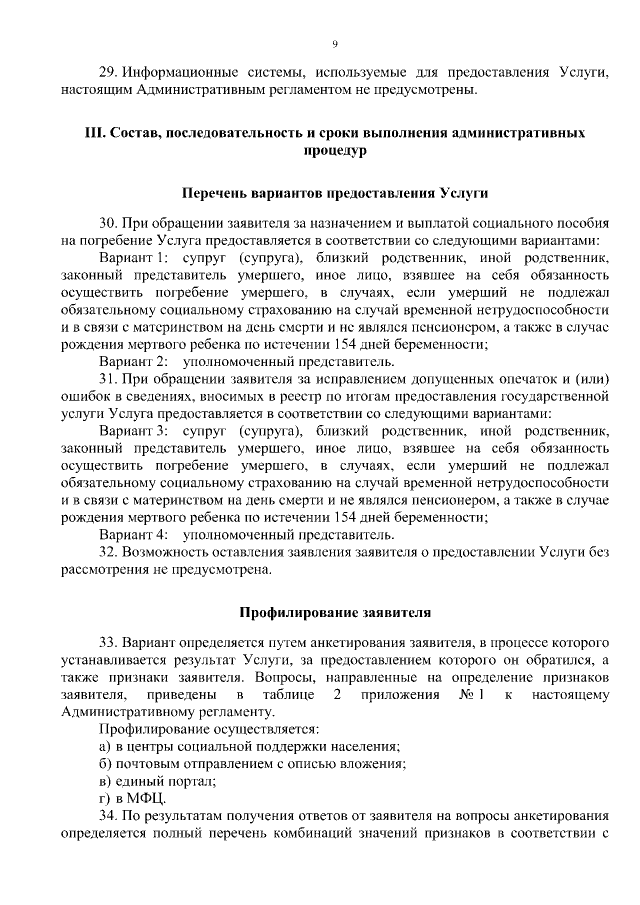 9

29. Информационные системы, используемые для предоставления Услуги, настоящим Административным регламентом не предусмотрены.

III. Состав, последовательность и сроки выполнения административных процедур

Перечень вариантов предоставления Услуги

30. При обращении заявителя за назначением и выплатой социального пособия на погребение Услуга предоставляется в соответствии со следующими вариантами:

Вариант 1: супруг (супруга), близкий родственник, иной родственник, законный представитель умершего, иное лицо, взявшее на себя обязанность осуществить погребение умершего, в случаях, если умерший не подлежал обязательному социальному страхованию на случай временной нетрудоспособности и в связи с материнством на день смерти и не являлся пенсионером, а также в случае рождения мертвого ребенка по истечении 154 дней беременности;

Вариант 2: уполномоченный представитель.

31. При обращении заявителя за исправлением допущенных опечаток и (или) ошибок в сведениях, вносимых в реестр по итогам предоставления государственной услуги Услуга предоставляется в соответствии со следующими вариантами:

Вариант 3: супруг (супруга), близкий родственник, иной родственник, законный представитель умершего, иное лицо, взявшее на себя обязанность осуществить погребение умершего, в случаях, если умерший не подлежал обязательному социальному страхованию на случай временной нетрудоспособности и в связи с материнством на день смерти и не являлся пенсионером, а также в случае рождения мертвого ребенка по истечении 154 дней беременности;

Вариант 4: уполномоченный представитель.

32. Возможность оставления заявления заявителя о предоставлении Услуги без рассмотрения не предусмотрена.

Профилирование заявителя

33. Вариант определяется путем анкетирования заявителя, в процессе которого устанавливается результат Услуги, за предоставлением которого он обратился, а также признаки заявителя. Вопросы, направленные на определение признаков заявителя, приведены в таблице 2 приложения № 1 к настоящему Административному регламенту.

Профилирование осуществляется:

а) в центры социальной поддержки населения;

б) почтовым отправлением с описью вложения;

в) единый портал;

г) в МФЦ.

34. По результатам получения ответов от заявителя на вопросы анкетирования определяется полный перечень комбинаций значений признаков в соответствии с